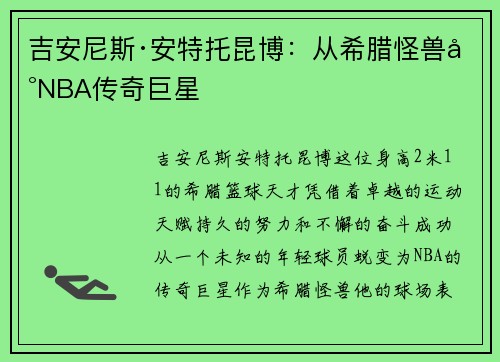 吉安尼斯·安特托昆博：从希腊怪兽å°NBA传奇巨星

吉安尼斯安特托昆博这位身高2米11的希腊篮球天才凭借着卓越的运动天赋持久的努力和不懈的奋斗成功从一个未知的年轻球员蜕变为NBA的传奇巨星作为希腊怪兽他的球场表